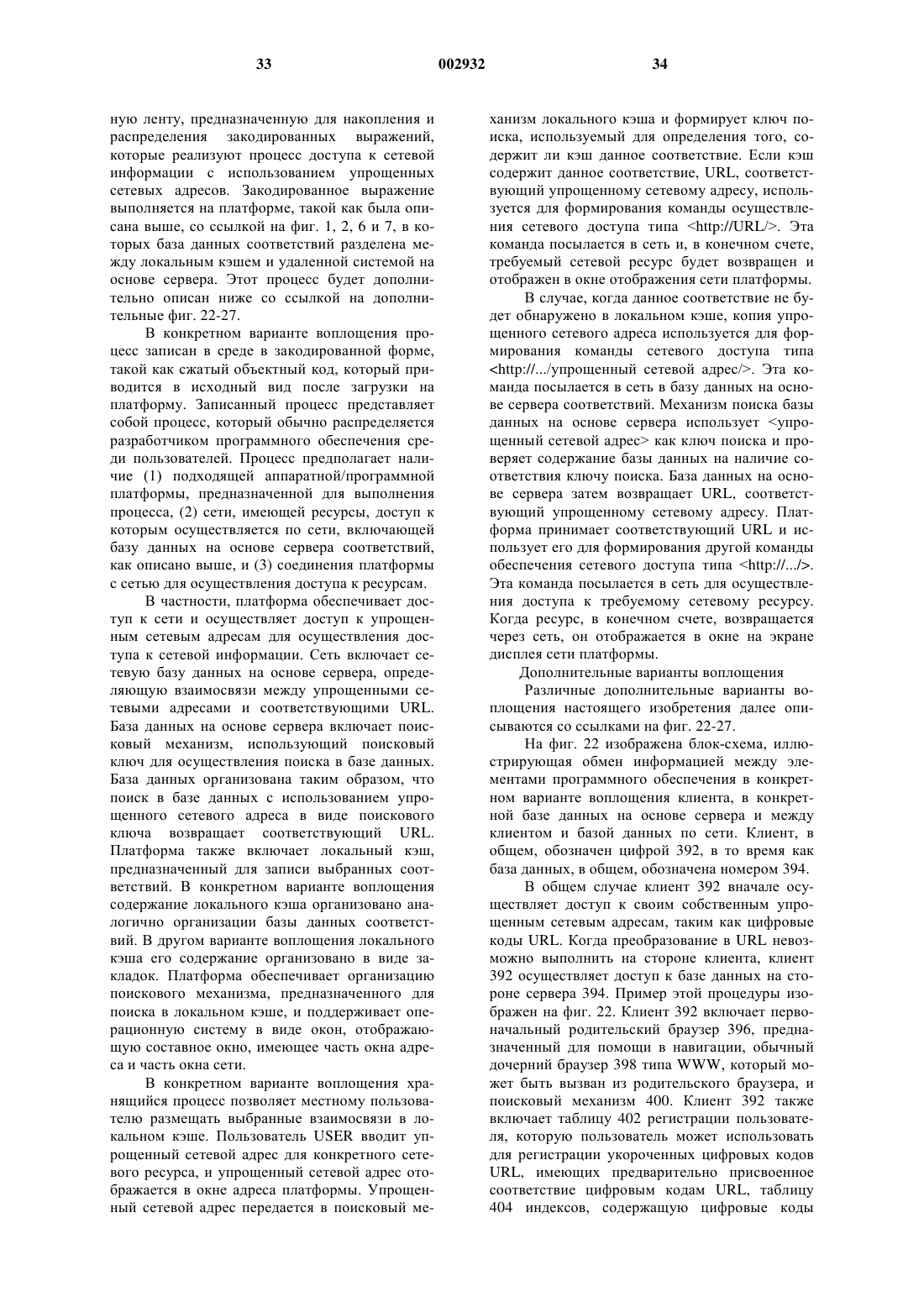 33 002932 34

ную ленту, предназначенную для накопления и распределения закодированных выражений, которые реализуют процесс доступа к сетевой информации с использованием упрощенных сетевых адресов. Закодированное выражение выполняется на платформе, такой как была описана выше, со ссылкой на фиг. 1, 2, 6 и 7, в которых база данных соответствий разделена между локальным кэшем и удаленной системой на основе сервера. Этот процесс будет дополнительно описан ниже со ссылкой на дополнительные фиг. 22-27.

В конкретном варианте воплощения процесс записан в среде в закодированной форме, такой как сжатый объектный код, который приводится в исходный вид после загрузки на платформу. Записанный процесс представляет собой процесс, который обычно распределяется разработчиком программного обеспечения среди пользователей. Процесс предполагает наличие (1) подходящей аппаратной/программной платформы, предназначенной для выполнения процесса, (2) сети, имеющей ресурсы, доступ к которым осуществляется по сети, включающей базу данных на основе сервера соответствий, как описано выше, и (3) соединения платформы с сетью для осуществления доступа к ресурсам.

В частности, платформа обеспечивает доступ к сети и осуществляет доступ к упрощенным сетевым адресам для осуществления доступа к сетевой информации. Сеть включает сетевую базу данных на основе сервера, определяющую взаимосвязи между упрощенными сетевыми адресами и соответствующими URL. База данных на основе сервера включает поисковый механизм, использующий поисковый ключ для осуществления поиска в базе данных. База данных организована таким образом, что поиск в базе данных с использованием упрощенного сетевого адреса в виде поискового ключа возвращает соответствующий URL. Платформа также включает локальный кэш, предназначенный для записи выбранных соответствий. В конкретном варианте воплощения содержание локального кэша организовано аналогично организации базы данных соответствий. В другом варианте воплощения локального кэша его содержание организовано в виде закладок. Платформа обеспечивает организацию поискового механизма, предназначенного для поиска в локальном кэше, и поддерживает операционную систему в виде окон, отображающую составное окно, имеющее часть окна адреса и часть окна сети.

В конкретном варианте воплощения хранящийся процесс позволяет местному пользователю размещать выбранные взаимосвязи в локальном кэше. Пользователь USER вводит упрощенный сетевой адрес для конкретного сетевого ресурса, и упрощенный сетевой адрес отображается в окне адреса платформы. Упрощенный сетевой адрес передается в поисковый механизм локального кэша и формирует ключ поиска, используемый для определения того, содержит ли кэш данное соответствие. Если кэш содержит данное соответствие, URL, соответствующий упрощенному сетевому адресу, используется для формирования команды осуществления сетевого доступа типа <http://URL/>. Эта команда посылается в сеть и, в конечном счете, требуемый сетевой ресурс будет возвращен и отображен в окне отображения сети платформы.

В случае, когда данное соответствие не будет обнаружено в локальном кэше, копия упрощенного сетевого адреса используется для формирования команды сетевого доступа типа <http://.../упрощенный сетевой адрес/>. Эта команда посылается в сеть в базу данных на основе сервера соответствий. Механизм поиска базы данных на основе сервера использует <упрощенный сетевой адрес> как ключ поиска и проверяет содержание базы данных на наличие соответствия ключу поиска. База данных на основе сервера затем возвращает URL, соответствующий упрощенному сетевому адресу. Платформа принимает соответствующий URL и использует его для формирования другой команды обеспечения сетевого доступа типа <http://.../>. Эта команда посылается в сеть для осуществления доступа к требуемому сетевому ресурсу. Когда ресурс, в конечном счете, возвращается через сеть, он отображается в окне на экране дисплея сети платформы.

Дополнительные варианты воплощения

Различные дополнительные варианты воплощения настоящего изобретения далее описываются со ссылками на фиг. 22-27.

На фиг. 22 изображена блок-схема, иллюстрирующая обмен информацией между элементами программного обеспечения в конкретном варианте воплощения клиента, в конкретной базе данных на основе сервера и между клиентом и базой данных по сети. Клиент, в общем, обозначен цифрой 392, в то время как база данных, в общем, обозначена номером 394.

В общем случае клиент 392 вначале осуществляет доступ к своим собственным упрощенным сетевым адресам, таким как цифровые коды URL. Когда преобразование в URL невозможно выполнить на стороне клиента, клиент 392 осуществляет доступ к базе данных на стороне сервера 394. Пример этой процедуры изображен на фиг. 22. Клиент 392 включает первоначальный родительский браузер 396, предназначенный для помощи в навигации, обычный дочерний браузер 398 типа WWW, который может быть вызван из родительского браузера, и поисковый механизм 400. Клиент 392 также включает таблицу 402 регистрации пользователя, которую пользователь может использовать для регистрации укороченных цифровых кодов URL, имеющих предварительно присвоенное соответствие цифровым кодам URL, таблицу 404 индексов, содержащую цифровые коды